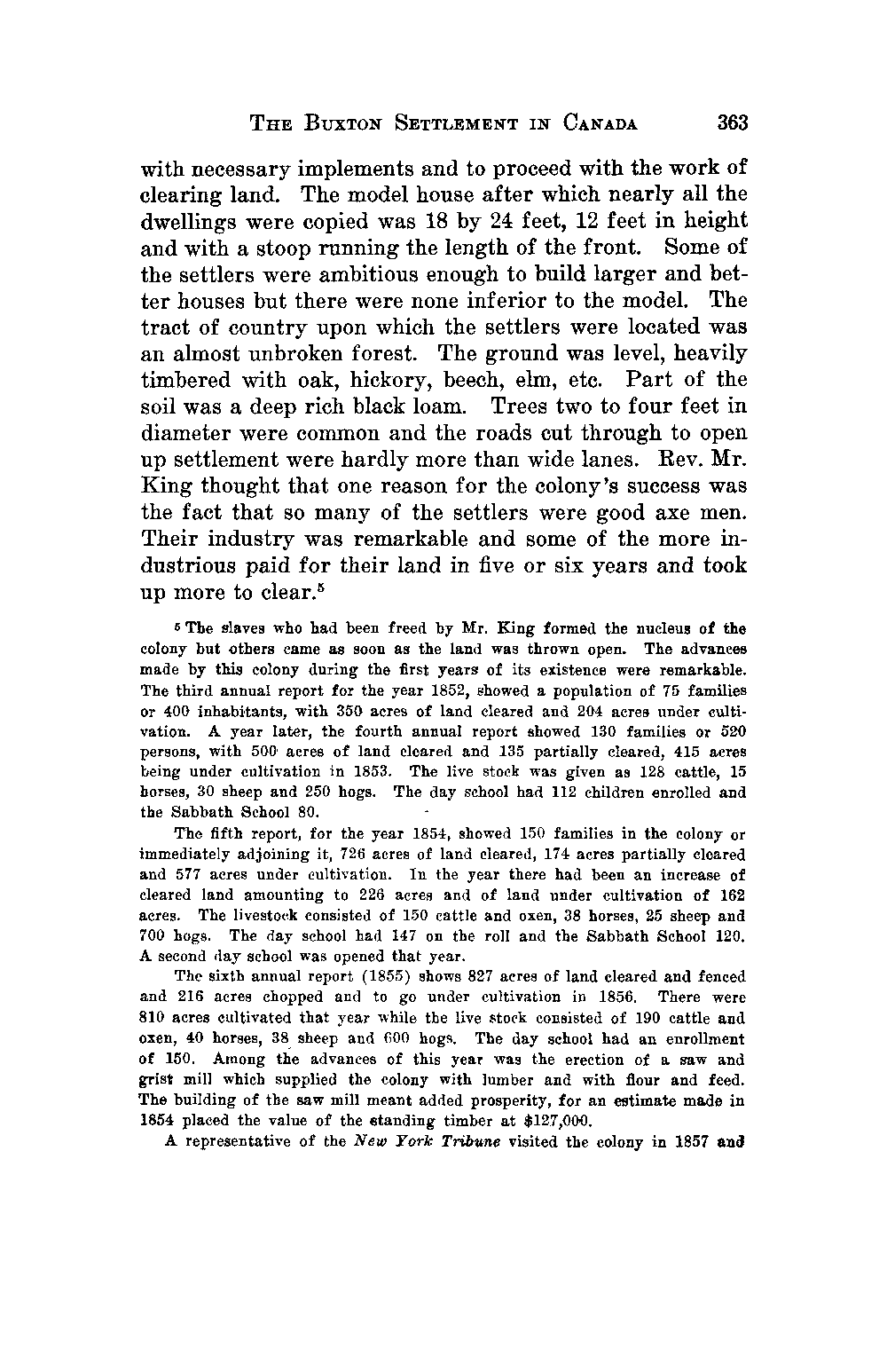 THE BUXTON SETTLEMENT IN CANADA 363

with necessary implements and to proceed with the work of clearing land. The model house after which nearly all the dwellings were copied was 18 by 24 feet, 12 feet in height and with a stoop running the length of the front. Some of the settlers were ambitious enough to build larger and better houses but there were none inferior to the model. The tract of country upon which the settlers were located was an almost unbroken forest. The ground was level, heavily timbered with oak, hickory, beech, elm, etc. Part of the soil was a deep rich black loam. Trees two to four feet in diameter were common and the roads cut through to open up settlement were hardly more than wide lanes. Rev. Mr. King thought that one reason for the colony's success was the fact that so many of the settlers were good axe men. Their industry was remarkable and some of the more industrious paid for their land in five or six years and took up more to clear.$^5$

$^5$ The slaves who had been freed by Mr. King formed the nucleus of the colony but others came as soon as the land was thrown open. The advances made by this colony during the first years of its existence were remarkable. The third annual report for the year 1852, showed a population of 75 families or 400 inhabitants, with 350 acres of land cleared and 204 acres under cultivation. A year later, the fourth annual report showed 130 families or 520 persons, with 500 acres of land cleared and 135 partially cleared, 415 acres being under cultivation in 1853. The live stock was given as 128 cattle, 15 horses, 30 sheep and 250 hogs. The day school had 112 children enrolled and the Sabbath School 80.

The fifth report, for the year 1854, showed 150 families in the colony or immediately adjoining it, 726 acres of land cleared, 174 acres partially cleared and 577 acres under cultivation. In the year there had been an increase of cleared land amounting to 226 acres and of land under cultivation of 162 acres. The livestock consisted of 150 cattle and oxen, 38 horses, 25 sheep and 700 hogs. The day school had 147 on the roll and the Sabbath School 120. A second day school was opened that year.

The sixth annual report (1855) shows 827 acres of land cleared and fenced and 216 acres chopped and to go under cultivation in 1856. There were 810 acres cultivated that year while the live stock consisted of 190 cattle and oxen, 40 horses, 38 sheep and 600 hogs. The day school had an enrollment of 150. Among the advances of this year was the erection of a saw and grist mill which supplied the colony with lumber and with flour and feed. The building of the saw mill meant added prosperity, for an estimate made in 1854 placed the value of the standing timber at $127,000.

A representative of the New York Tribune visited the colony in 1857 and